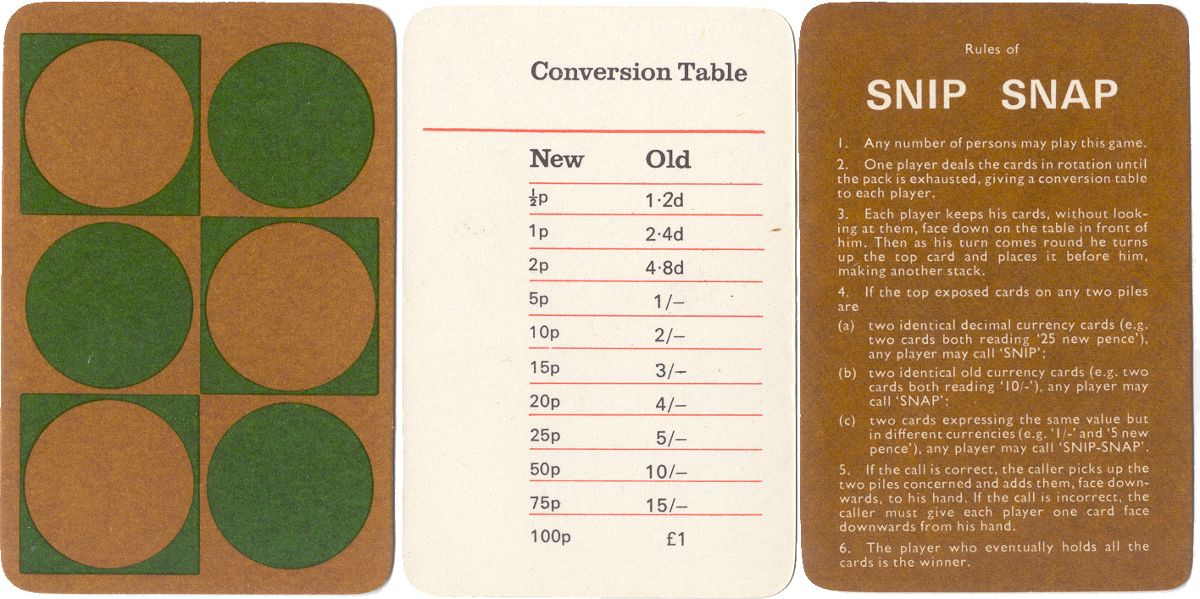 Conversion Table

| New | Old |
|---|---|
| $\frac{1}{2}$p | 1·2d |
| 1p | 2·4d |
| 2p | 4·8d |
| 5p | 1/– |
| 10p | 2/– |
| 15p | 3/– |
| 20p | 4/– |
| 25p | 5/– |
| 50p | 10/– |
| 75p | 15/– |
| 100p | £1 |

Rules of

SNIP SNAP

1. Any number of persons may play this game.

2. One player deals the cards in rotation until the pack is exhausted, giving a conversion table to each player.

3. Each player keeps his cards, without looking at them, face down on the table in front of him. Then as his turn comes round he turns up the top card and places it before him, making another stack.

4. If the top exposed cards on any two piles are

(a) two identical decimal currency cards (e.g. two cards both reading '25 new pence'), any player may call 'SNIP';

(b) two identical old currency cards (e.g. two cards both reading '10/-'), any player may call 'SNAP';

(c) two cards expressing the same value but in different currencies (e.g. '1/-' and '5 new pence'), any player may call 'SNIP-SNAP'.

5. If the call is correct, the caller picks up the two piles concerned and adds them, face downwards, to his hand. If the call is incorrect, the caller must give each player one card face downwards from his hand.

6. The player who eventually holds all the cards is the winner.